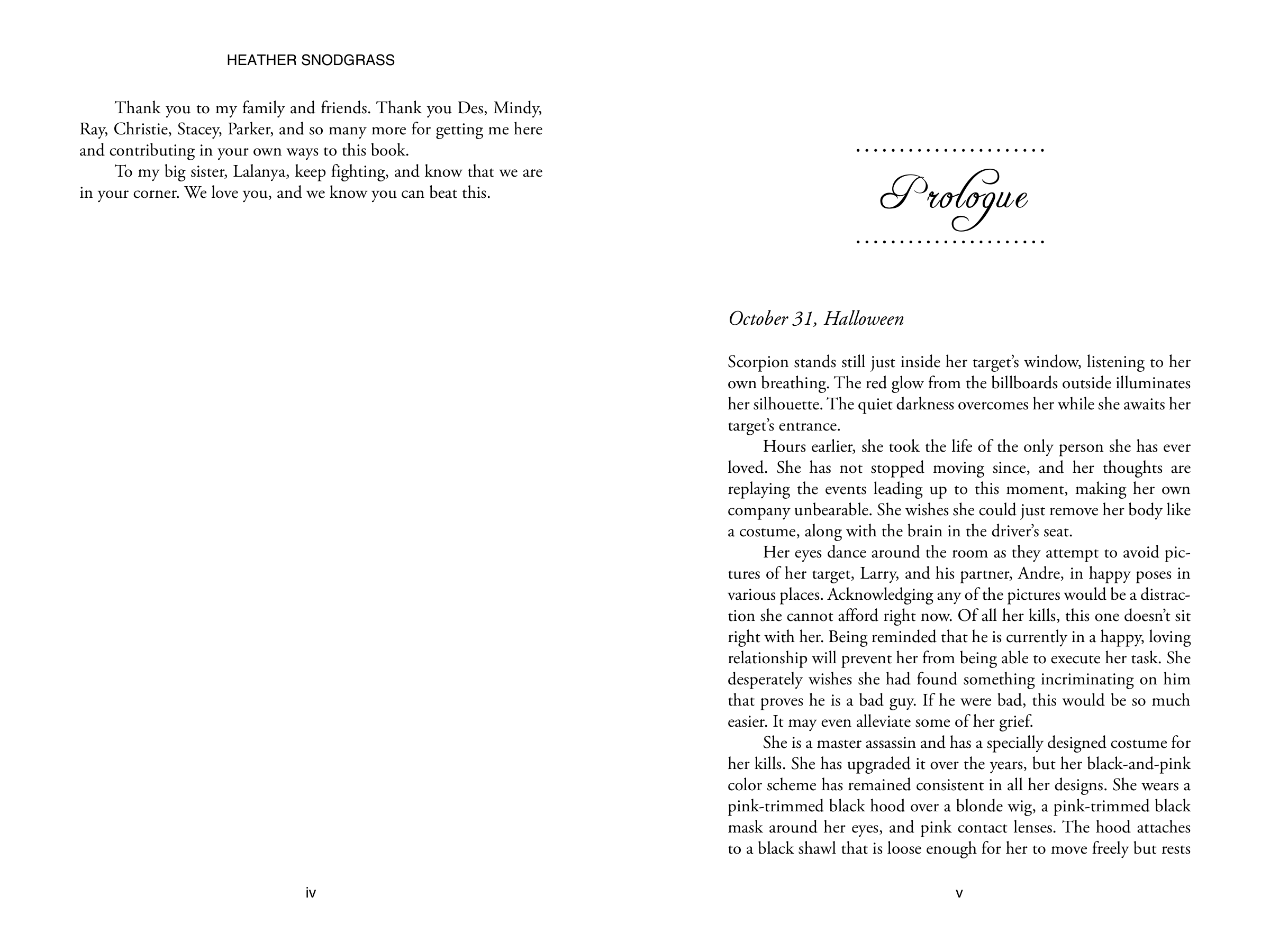 HEATHER SNODGRASS

Thank you to my family and friends. Thank you Des, Mindy, Ray, Christie, Stacey, Parker, and so many more for getting me here and contributing in your own ways to this book.

To my big sister, Lalanya, keep fighting, and know that we are in your corner. We love you, and we know you can beat this.

iv

Prologue

October 31, Halloween

Scorpion stands still just inside her target's window, listening to her own breathing. The red glow from the billboards outside illuminates her silhouette. The quiet darkness overcomes her while she awaits her target's entrance.

Hours earlier, she took the life of the only person she has ever loved. She has not stopped moving since, and her thoughts are replaying the events leading up to this moment, making her own company unbearable. She wishes she could just remove her body like a costume, along with the brain in the driver's seat.

Her eyes dance around the room as they attempt to avoid pictures of her target, Larry, and his partner, Andre, in happy poses in various places. Acknowledging any of the pictures would be a distraction she cannot afford right now. Of all her kills, this one doesn't sit right with her. Being reminded that he is currently in a happy, loving relationship will prevent her from being able to execute her task. She desperately wishes she had found something incriminating on him that proves he is a bad guy. If he were bad, this would be so much easier. It may even alleviate some of her grief.

She is a master assassin and has a specially designed costume for her kills. She has upgraded it over the years, but her black-and-pink color scheme has remained consistent in all her designs. She wears a pink-trimmed black hood over a blonde wig, a pink-trimmed black mask around her eyes, and pink contact lenses. The hood attaches to a black shawl that is loose enough for her to move freely but rests

v